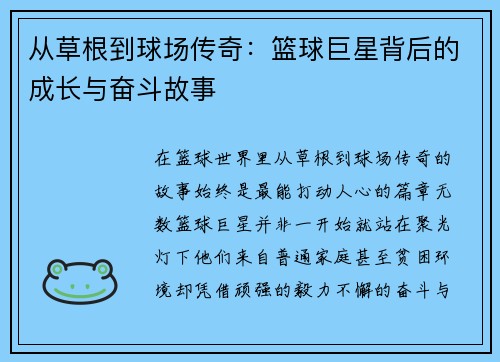 从草根到球场传奇：篮球巨星背后的成长与奋斗故事

在篮球世界里从草根到球场传奇的故事始终是最能打动人心的篇章无数篮球巨星并非一开始就站在聚光灯下他们来自普通家庭甚至贫困环境却凭借顽强的毅力不懈的奋斗与